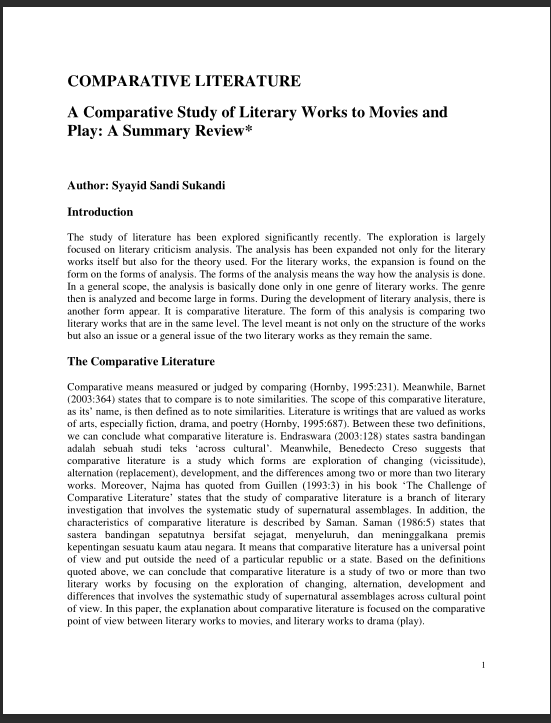 COMPARATIVE LITERATURE

A Comparative Study of Literary Works to Movies and Play: A Summary Review*

Author: Syayid Sandi Sukandi

Introduction

The study of literature has been explored significantly recently. The exploration is largely focused on literary criticism analysis. The analysis has been expanded not only for the literary works itself but also for the theory used. For the literary works, the expansion is found on the form on the forms of analysis. The forms of the analysis means the way how the analysis is done. In a general scope, the analysis is basically done only in one genre of literary works. The genre then is analyzed and become large in forms. During the development of literary analysis, there is another form appear. It is comparative literature. The form of this analysis is comparing two literary works that are in the same level. The level meant is not only on the structure of the works but also an issue or a general issue of the two literary works as they remain the same.

The Comparative Literature

Comparative means measured or judged by comparing (Hornby, 1995:231). Meanwhile, Barnet (2003:364) states that to compare is to note similarities. The scope of this comparative literature, as its' name, is then defined as to note similarities. Literature is writings that are valued as works of arts, especially fiction, drama, and poetry (Hornby, 1995:687). Between these two definitions, we can conclude what comparative literature is. Endraswara (2003:128) states sastra bandingan adalah sebuah studi teks 'across cultural'. Meanwhile, Benedecto Creso suggests that comparative literature is a study which forms are exploration of changing (vicissitude), alternation (replacement), development, and the differences among two or more than two literary works. Moreover, Najma has quoted from Guillen (1993:3) in his book 'The Challenge of Comparative Literature' states that the study of comparative literature is a branch of literary investigation that involves the systematic study of supernatural assemblages. In addition, the characteristics of comparative literature is described by Saman. Saman (1986:5) states that sastera bandingan sepatutnya bersifat sejagat, menyeluruh, dan meninggalkana premis kepentingan sesuatu kaum atau negara. It means that comparative literature has a universal point of view and put outside the need of a particular republic or a state. Based on the definitions quoted above, we can conclude that comparative literature is a study of two or more than two literary works by focusing on the exploration of changing, alternation, development and differences that involves the systemathic study of supernatural assemblages across cultural point of view. In this paper, the explanation about comparative literature is focused on the comparative point of view between literary works to movies, and literary works to drama (play).

1